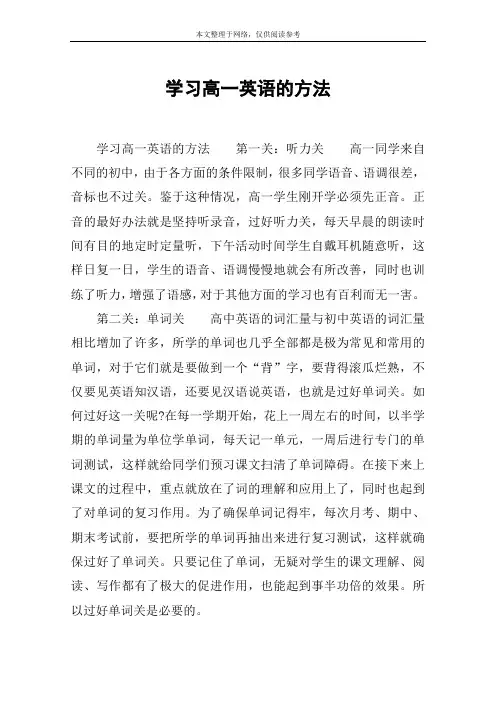 本文整理于网络，仅供阅读参考

学习高一英语的方法

学习高一英语的方法　　第一关：听力关　　高一同学来自不同的初中，由于各方面的条件限制，很多同学语音、语调很差，音标也不过关。鉴于这种情况，高一学生刚开学必须先正音。正音的最好办法就是坚持听录音，过好听力关，每天早晨的朗读时间有目的地定时定量听，下午活动时间学生自戴耳机随意听，这样日复一日，学生的语音、语调慢慢地就会有所改善，同时也训练了听力，增强了语感，对于其他方面的学习也有百利而无一害。

第二关：单词关　　高中英语的词汇量与初中英语的词汇量相比增加了许多，所学的单词也几乎全部都是极为常见和常用的单词，对于它们就是要做到一个“背”字，要背得滚瓜烂熟，不仅要见英语知汉语，还要见汉语说英语，也就是过好单词关。如何过好这一关呢?在每一学期开始，花上一周左右的时间，以半学期的单词量为单位学单词，每天记一单元，一周后进行专门的单词测试，这样就给同学们预习课文扫清了单词障碍。在接下来上课文的过程中，重点就放在了词的理解和应用上了，同时也起到了对单词的复习作用。为了确保单词记得牢，每次月考、期中、期末考试前，要把所学的单词再抽出来进行复习测试，这样就确保过好了单词关。只要记住了单词，无疑对学生的课文理解、阅读、写作都有了极大的促进作用，也能起到事半功倍的效果。所以过好单词关是必要的。